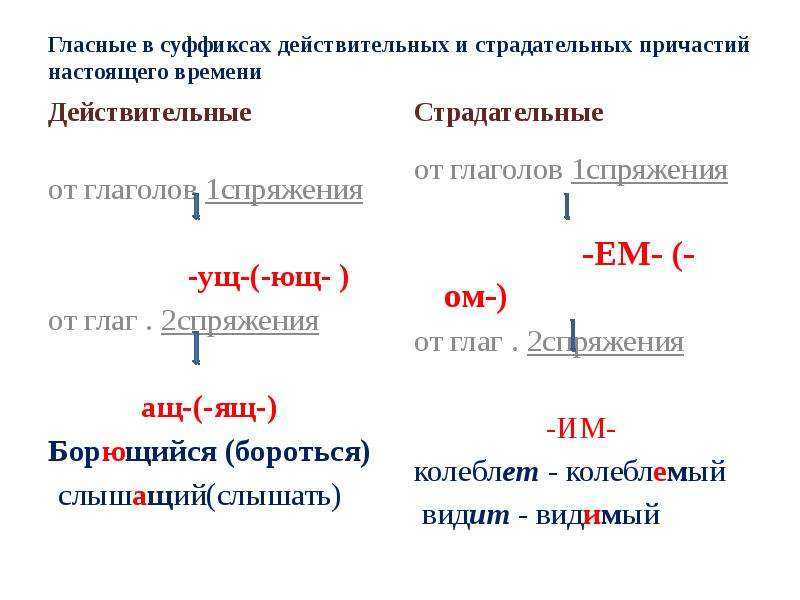 Гласные в суффиксах действительных и страдательных причастий настоящего времени

Действительные

от глаголов 1спряжения

-ущ-(-ющ- )

от глаг . 2спряжения

ащ-(-ящ-)

Борющийся (бороться)

слышащий(слышать)

Страдательные

от глаголов 1спряжения

-ЕМ- (-ом-)

от глаг . 2спряжения

-ИМ-

колеблет - колеблемый

видит - видимый